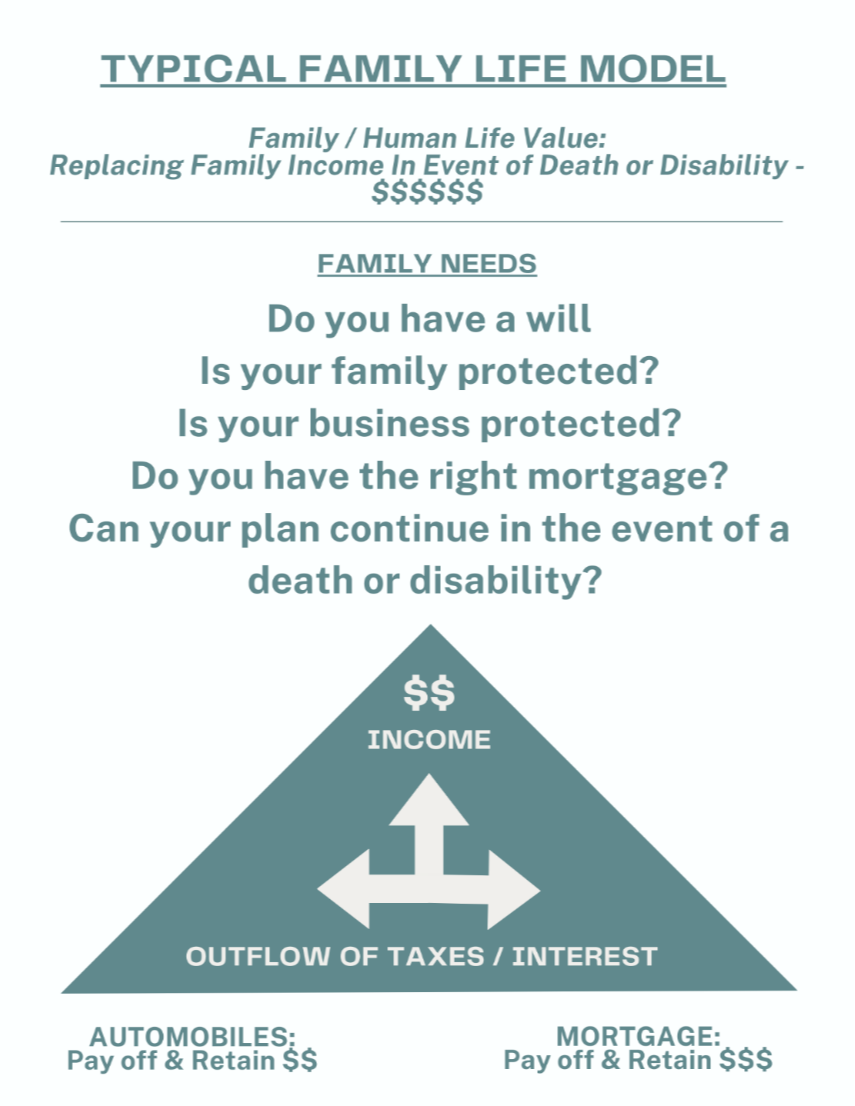 TYPICAL FAMILY LIFE MODEL

Family / Human Life Value:
Replacing Family Income In Event of Death or Disability - \$\$\$\$\$\$

FAMILY NEEDS

Do you have a will
Is your family protected?
Is your business protected?
Do you have the right mortgage?
Can your plan continue in the event of a death or disability?

\$\$
INCOME

OUTFLOW OF TAXES / INTEREST

AUTOMOBILES:
Pay off & Retain \$\$

MORTGAGE:
Pay off & Retain \$\$\$